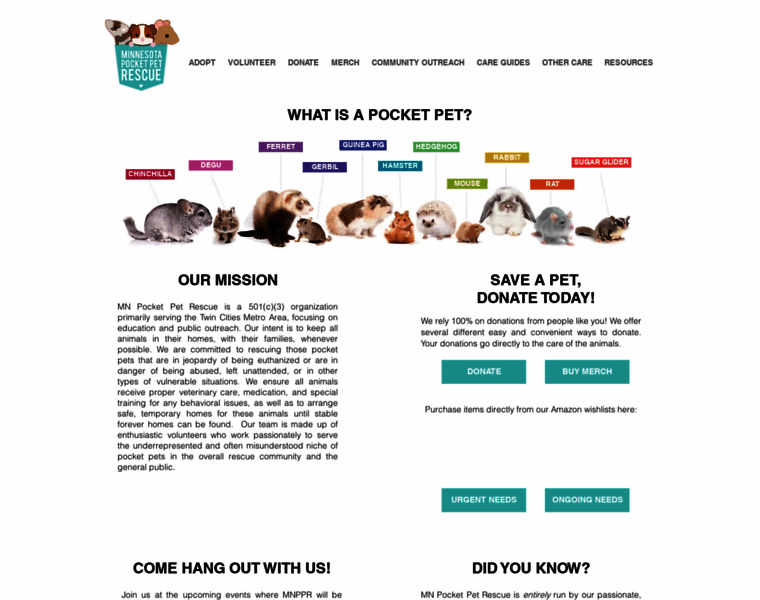 MINNESOTA POCKET PET RESCUE

ADOPT VOLUNTEER DONATE MERCH COMMUNITY OUTREACH CARE GUIDES OTHER CARE RESOURCES

WHAT IS A POCKET PET?

CHINCHILLA DEGU FERRET GERBIL GUINEA PIG HAMSTER HEDGEHOG MOUSE RABBIT RAT SUGAR GLIDER

OUR MISSION

MN Pocket Pet Rescue is a 501(c)(3) organization primarily serving the Twin Cities Metro Area, focusing on education and public outreach. Our intent is to keep all animals in their homes, with their families, whenever possible. We are committed to rescuing those pocket pets that are in jeopardy of being euthanized or are in danger of being abused, left unattended, or in other types of vulnerable situations. We ensure all animals receive proper veterinary care, medication, and special training for any behavioral issues, as well as to arrange safe, temporary homes for these animals until stable forever homes can be found. Our team is made up of enthusiastic volunteers who work passionately to serve the underrepresented and often misunderstood niche of pocket pets in the overall rescue community and the general public.

SAVE A PET, DONATE TODAY!

We rely 100% on donations from people like you! We offer several different easy and convenient ways to donate. Your donations go directly to the care of the animals.

DONATE BUY MERCH

Purchase items directly from our Amazon wishlists here:

URGENT NEEDS ONGOING NEEDS

COME HANG OUT WITH US!

Join us at the upcoming events where MNPPR will be

DID YOU KNOW?

MN Pocket Pet Rescue is entirely run by our passionate,